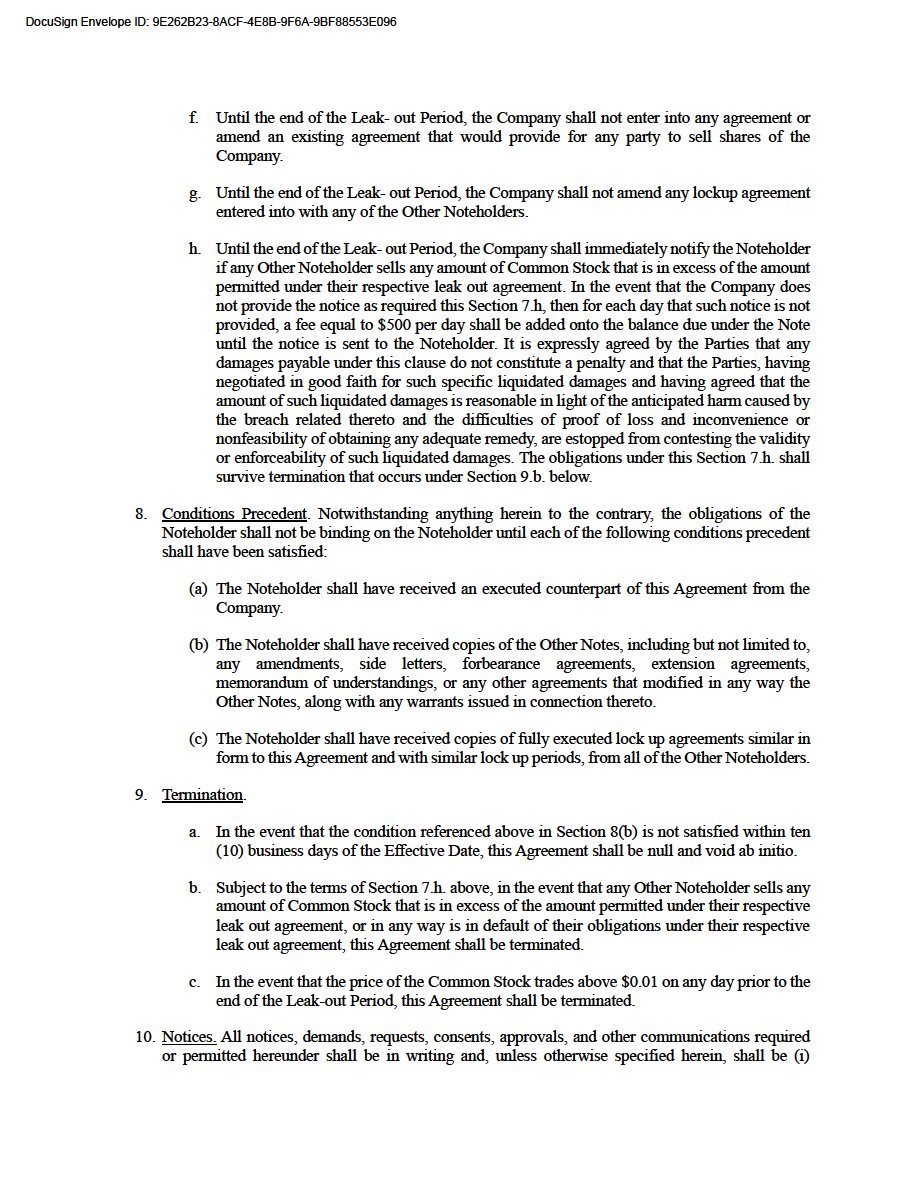 DocuSign Envelope ID: 9E262B23-8ACF-4E8B-9F6A-9BF88553E096

f. Until the end of the Leak- out Period, the Company shall not enter into any agreement or amend an existing agreement that would provide for any party to sell shares of the Company.

g. Until the end of the Leak- out Period, the Company shall not amend any lockup agreement entered into with any of the Other Noteholders.

h. Until the end of the Leak- out Period, the Company shall immediately notify the Noteholder if any Other Noteholder sells any amount of Common Stock that is in excess of the amount permitted under their respective leak out agreement. In the event that the Company does not provide the notice as required this Section 7.h, then for each day that such notice is not provided, a fee equal to $500 per day shall be added onto the balance due under the Note until the notice is sent to the Noteholder. It is expressly agreed by the Parties that any damages payable under this clause do not constitute a penalty and that the Parties, having negotiated in good faith for such specific liquidated damages and having agreed that the amount of such liquidated damages is reasonable in light of the anticipated harm caused by the breach related thereto and the difficulties of proof of loss and inconvenience or nonfeasibility of obtaining any adequate remedy, are estopped from contesting the validity or enforceability of such liquidated damages. The obligations under this Section 7.h. shall survive termination that occurs under Section 9.b. below.

8. Conditions Precedent. Notwithstanding anything herein to the contrary, the obligations of the Noteholder shall not be binding on the Noteholder until each of the following conditions precedent shall have been satisfied:

(a) The Noteholder shall have received an executed counterpart of this Agreement from the Company.

(b) The Noteholder shall have received copies of the Other Notes, including but not limited to, any amendments, side letters, forbearance agreements, extension agreements, memorandum of understandings, or any other agreements that modified in any way the Other Notes, along with any warrants issued in connection thereto.

(c) The Noteholder shall have received copies of fully executed lock up agreements similar in form to this Agreement and with similar lock up periods, from all of the Other Noteholders.

9. Termination.

a. In the event that the condition referenced above in Section 8(b) is not satisfied within ten (10) business days of the Effective Date, this Agreement shall be null and void ab initio.

b. Subject to the terms of Section 7.h. above, in the event that any Other Noteholder sells any amount of Common Stock that is in excess of the amount permitted under their respective leak out agreement, or in any way is in default of their obligations under their respective leak out agreement, this Agreement shall be terminated.

c. In the event that the price of the Common Stock trades above $0.01 on any day prior to the end of the Leak-out Period, this Agreement shall be terminated.

10. Notices. All notices, demands, requests, consents, approvals, and other communications required or permitted hereunder shall be in writing and, unless otherwise specified herein, shall be (i)